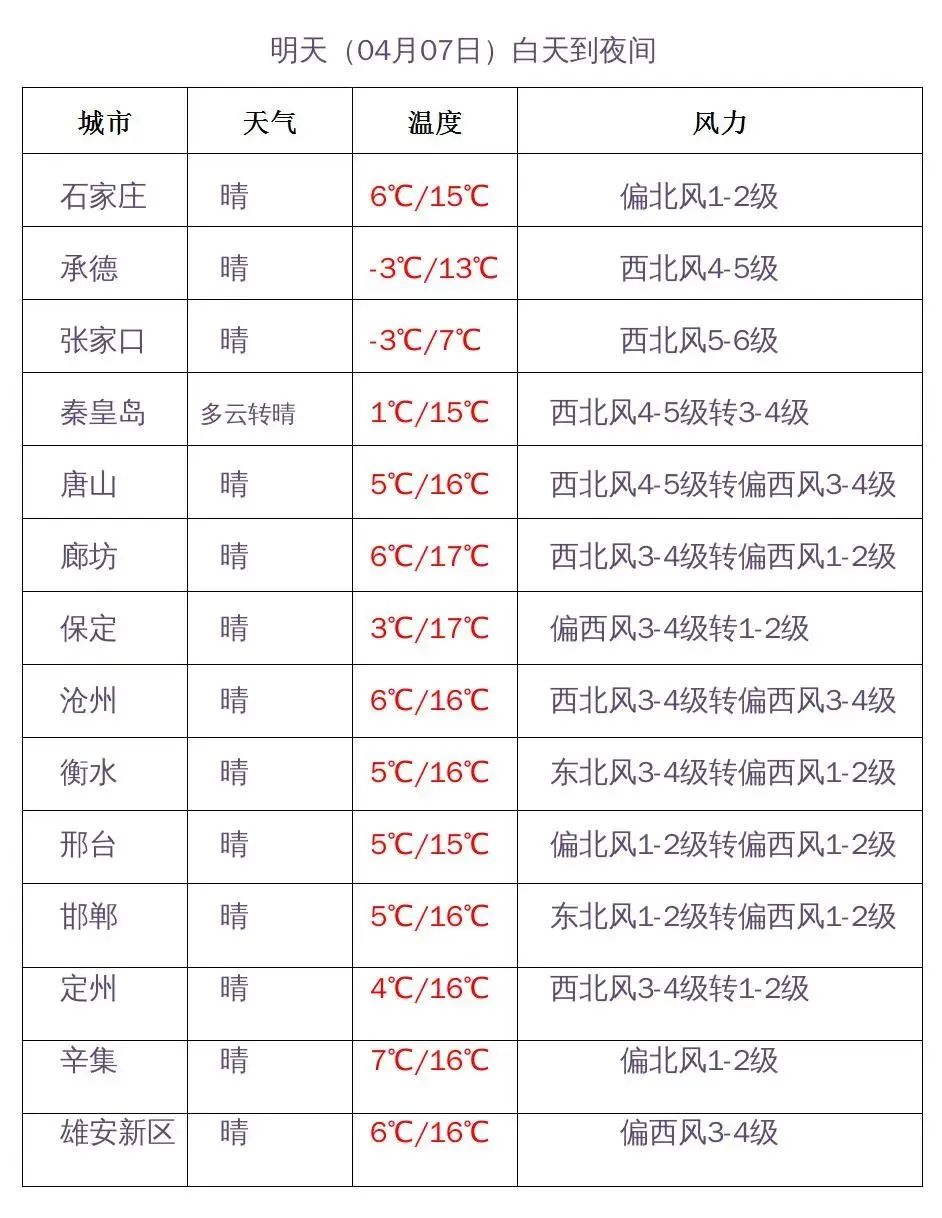 明天（04月07日）白天到夜间

| 城市 | 天气 | 温度 | 风力 |
|---|---|---|---|
| 石家庄 | 晴 | 6℃/15℃ | 偏北风1-2级 |
| 承德 | 晴 | -3℃/13℃ | 西北风4-5级 |
| 张家口 | 晴 | -3℃/7℃ | 西北风5-6级 |
| 秦皇岛 | 多云转晴 | 1℃/15℃ | 西北风4-5级转3-4级 |
| 唐山 | 晴 | 5℃/16℃ | 西北风4-5级转偏西风3-4级 |
| 廊坊 | 晴 | 6℃/17℃ | 西北风3-4级转偏西风1-2级 |
| 保定 | 晴 | 3℃/17℃ | 偏西风3-4级转1-2级 |
| 沧州 | 晴 | 6℃/16℃ | 西北风3-4级转偏西风3-4级 |
| 衡水 | 晴 | 5℃/16℃ | 东北风3-4级转偏西风1-2级 |
| 邢台 | 晴 | 5℃/15℃ | 偏北风1-2级转偏西风1-2级 |
| 邯郸 | 晴 | 5℃/16℃ | 东北风1-2级转偏西风1-2级 |
| 定州 | 晴 | 4℃/16℃ | 西北风3-4级转1-2级 |
| 辛集 | 晴 | 7℃/16℃ | 偏北风1-2级 |
| 雄安新区 | 晴 | 6℃/16℃ | 偏西风3-4级 |